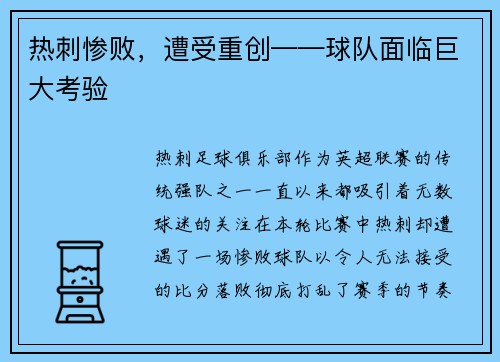 热刺惨败，遭受重创——球队面临巨大考验

热刺足球俱乐部作为英超联赛的传统强队之一一直以来都吸引着无数球迷的关注在本轮比赛中热刺却遭遇了一场惨败球队以令人无法接受的比分落败彻底打乱了赛季的节奏